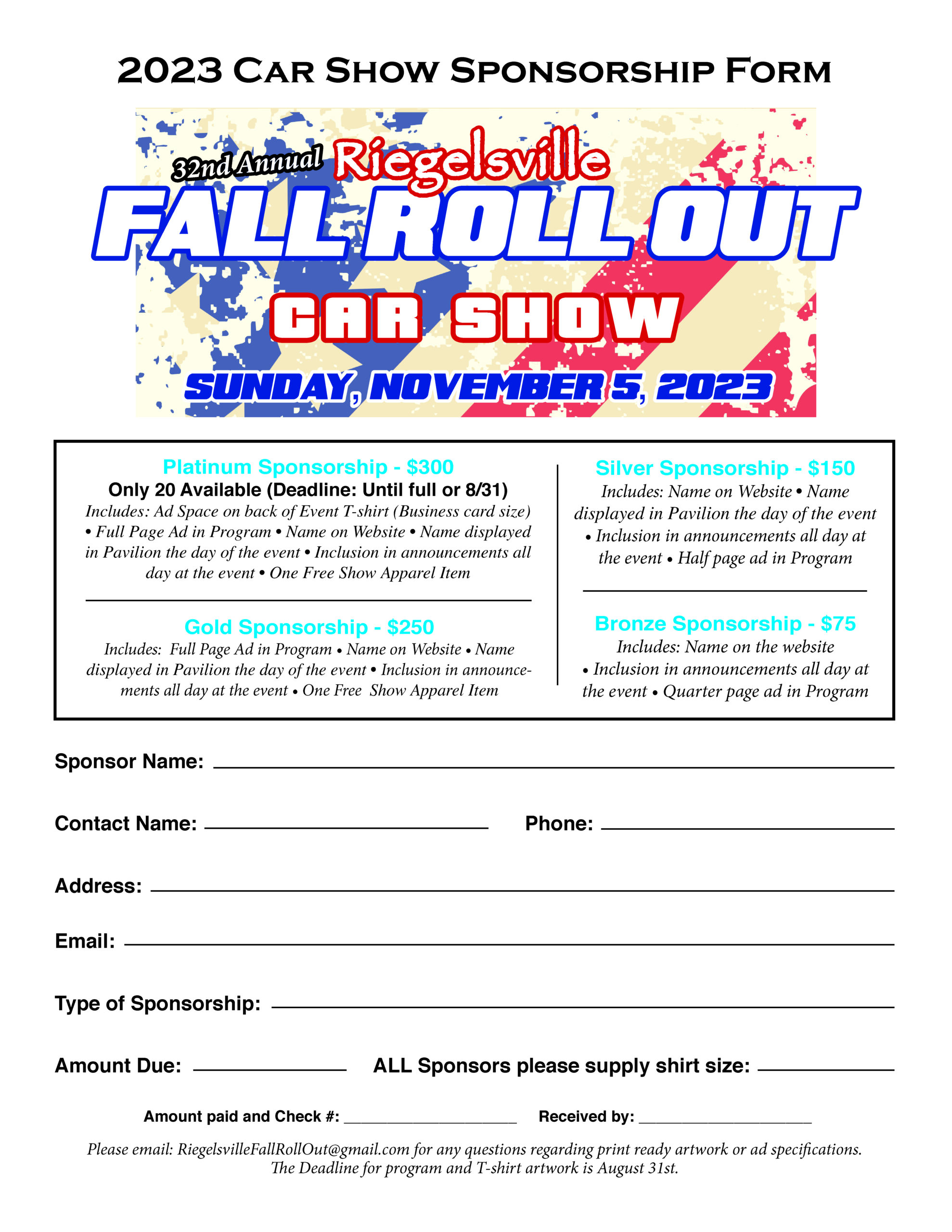 2023 Car Show Sponsorship Form

32nd Annual Riegelsville

FALL ROLL OUT

CAR SHOW

SUNDAY, NOVEMBER 5, 2023

Platinum Sponsorship - $300
Only 20 Available (Deadline: Until full or 8/31)
Includes: Ad Space on back of Event T-shirt (Business card size) • Full Page Ad in Program • Name on Website • Name displayed in Pavilion the day of the event • Inclusion in announcements all day at the event • One Free Show Apparel Item

Gold Sponsorship - $250
Includes: Full Page Ad in Program • Name on Website • Name displayed in Pavilion the day of the event • Inclusion in announcements all day at the event • One Free Show Apparel Item

Silver Sponsorship - $150
Includes: Name on Website • Name displayed in Pavilion the day of the event • Inclusion in announcements all day at the event • Half page ad in Program

Bronze Sponsorship - $75
Includes: Name on the website • Inclusion in announcements all day at the event • Quarter page ad in Program

Sponsor Name:

Contact Name:

Phone:

Address:

Email:

Type of Sponsorship:

Amount Due:

ALL Sponsors please supply shirt size:

Amount paid and Check #:

Received by:

Please email: RiegelsvilleFallRollOut@gmail.com for any questions regarding print ready artwork or ad specifications.
The Deadline for program and T-shirt artwork is August 31st.